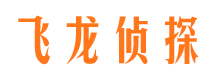 飞龙侦探